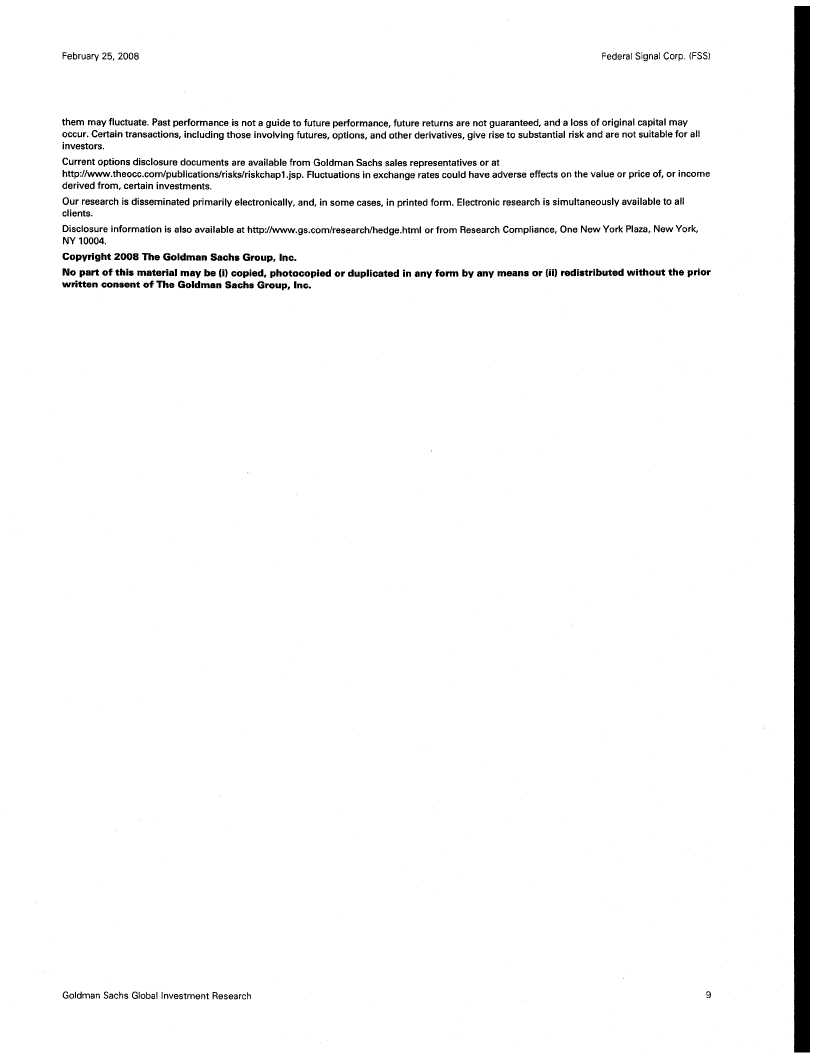 February 25, 2008

Federal Signal Corp. (FSS)

them may fluctuate. Past performance is not a guide to future performance, future returns are not guaranteed, and a loss of original capital may occur. Certain transactions, including those involving futures, options, and other derivatives, give rise to substantial risk and are not suitable for all investors.

Current options disclosure documents are available from Goldman Sachs sales representatives or at http://www.theocc.com/publications/risks/riskchap1.jsp. Fluctuations in exchange rates could have adverse effects on the value or price of, or income derived from, certain investments.

Our research is disseminated primarily electronically, and, in some cases, in printed form. Electronic research is simultaneously available to all clients.

Disclosure information is also available at http://www.gs.com/research/hedge.html or from Research Compliance, One New York Plaza, New York, NY 10004.

Copyright 2008 The Goldman Sachs Group, Inc.

No part of this material may be (i) copied, photocopied or duplicated in any form by any means or (ii) redistributed without the prior written consent of The Goldman Sachs Group, Inc.

Goldman Sachs Global Investment Research

9